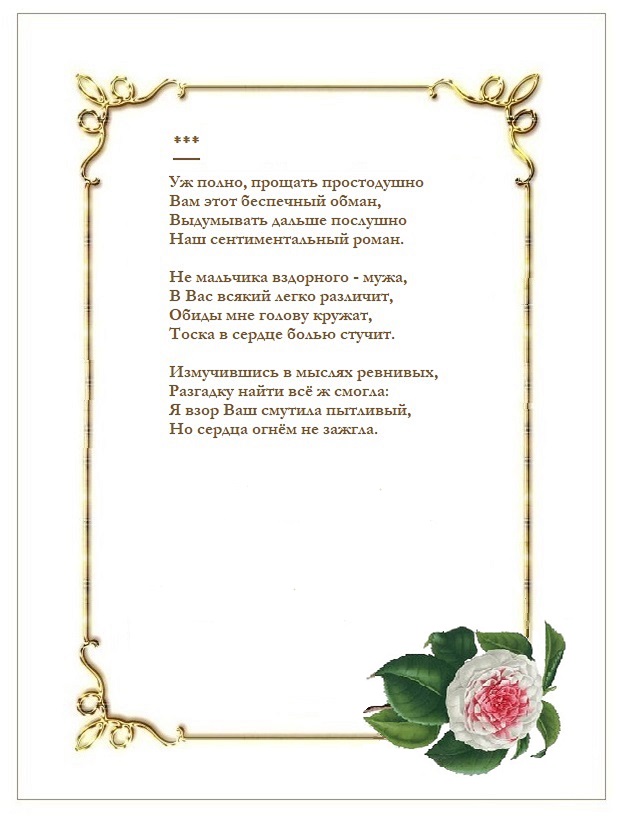 ***

Уж полно, прощать простодушно
Вам этот беспечный обман,
Выдумывать дальше послушно
Наш сентиментальный роман.

Не мальчика вздорного - мужа,
В Вас всякий легко различит,
Обиды мне голову кружат,
Тоска в сердце болью стучит.

Измучившись в мыслях ревнивых,
Разгадку найти всё ж смогла:
Я взор Ваш смутила пытливый,
Но сердца огнём не зажгла.